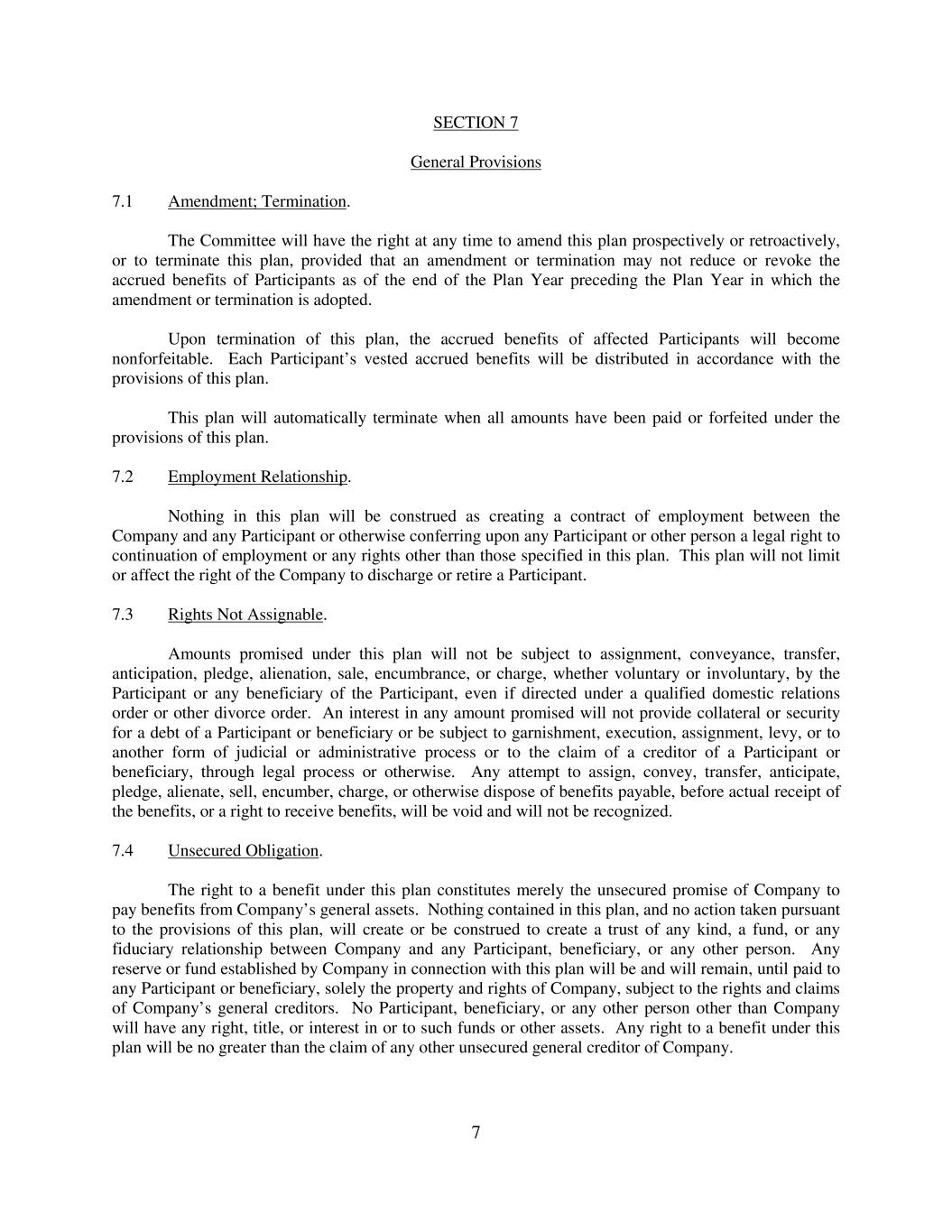 SECTION 7

General Provisions

7.1 Amendment; Termination.

The Committee will have the right at any time to amend this plan prospectively or retroactively, or to terminate this plan, provided that an amendment or termination may not reduce or revoke the accrued benefits of Participants as of the end of the Plan Year preceding the Plan Year in which the amendment or termination is adopted.

Upon termination of this plan, the accrued benefits of affected Participants will become nonforfeitable. Each Participant's vested accrued benefits will be distributed in accordance with the provisions of this plan.

This plan will automatically terminate when all amounts have been paid or forfeited under the provisions of this plan.

7.2 Employment Relationship.

Nothing in this plan will be construed as creating a contract of employment between the Company and any Participant or otherwise conferring upon any Participant or other person a legal right to continuation of employment or any rights other than those specified in this plan. This plan will not limit or affect the right of the Company to discharge or retire a Participant.

7.3 Rights Not Assignable.

Amounts promised under this plan will not be subject to assignment, conveyance, transfer, anticipation, pledge, alienation, sale, encumbrance, or charge, whether voluntary or involuntary, by the Participant or any beneficiary of the Participant, even if directed under a qualified domestic relations order or other divorce order. An interest in any amount promised will not provide collateral or security for a debt of a Participant or beneficiary or be subject to garnishment, execution, assignment, levy, or to another form of judicial or administrative process or to the claim of a creditor of a Participant or beneficiary, through legal process or otherwise. Any attempt to assign, convey, transfer, anticipate, pledge, alienate, sell, encumber, charge, or otherwise dispose of benefits payable, before actual receipt of the benefits, or a right to receive benefits, will be void and will not be recognized.

7.4 Unsecured Obligation.

The right to a benefit under this plan constitutes merely the unsecured promise of Company to pay benefits from Company's general assets. Nothing contained in this plan, and no action taken pursuant to the provisions of this plan, will create or be construed to create a trust of any kind, a fund, or any fiduciary relationship between Company and any Participant, beneficiary, or any other person. Any reserve or fund established by Company in connection with this plan will be and will remain, until paid to any Participant or beneficiary, solely the property and rights of Company, subject to the rights and claims of Company's general creditors. No Participant, beneficiary, or any other person other than Company will have any right, title, or interest in or to such funds or other assets. Any right to a benefit under this plan will be no greater than the claim of any other unsecured general creditor of Company.

7